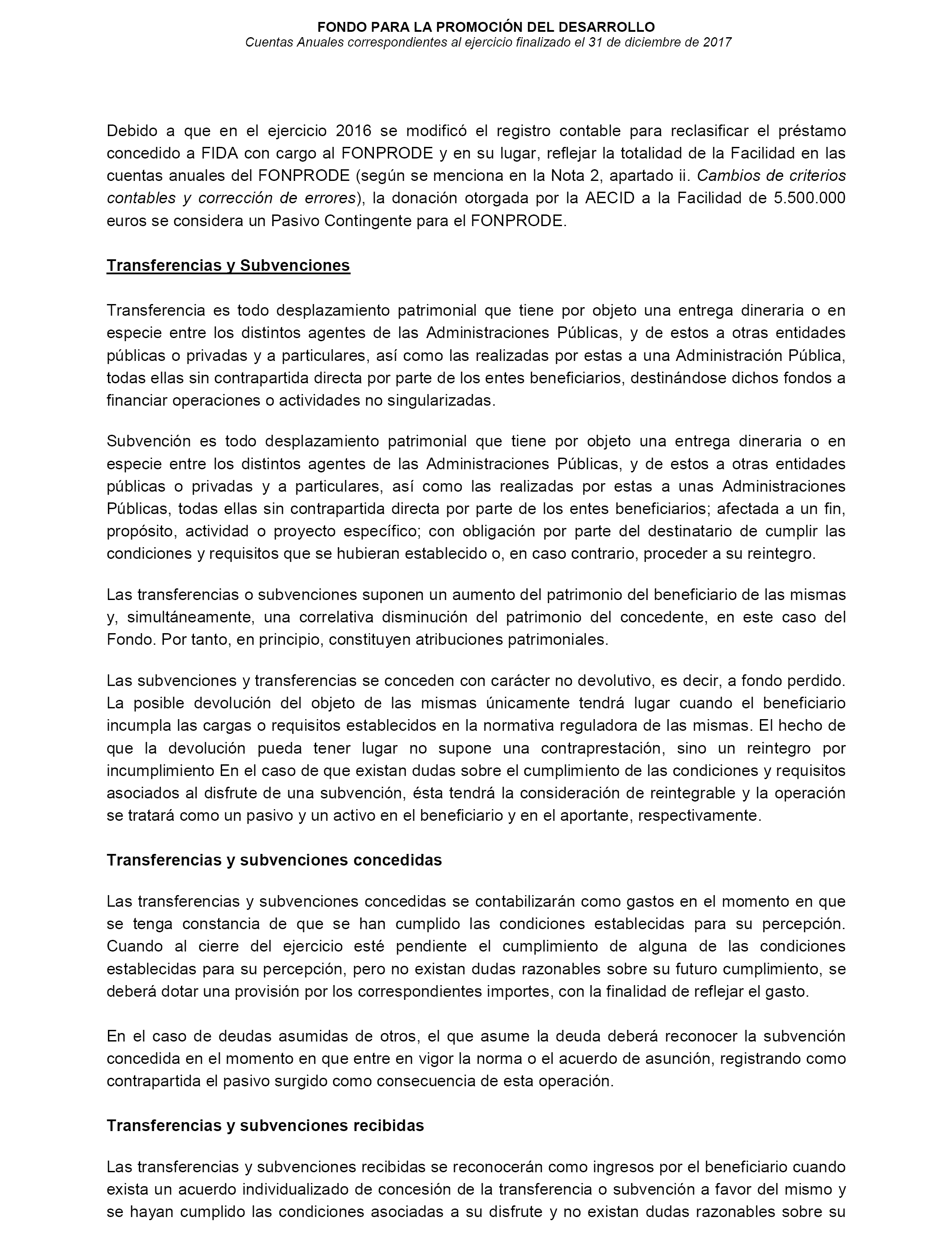 FONDO PARA LA PROMOCIÓN DEL DESARROLLO
Cuentas Anuales correspondientes al ejercicio finalizado el 31 de diciembre de 2017

Debido a que en el ejercicio 2016 se modificó el registro contable para reclasificar el préstamo concedido a FIDA con cargo al FONPRODE y en su lugar, reflejar la totalidad de la Facilidad en las cuentas anuales del FONPRODE (según se menciona en la Nota 2, apartado ii. Cambios de criterios contables y corrección de errores), la donación otorgada por la AECID a la Facilidad de 5.500.000 euros se considera un Pasivo Contingente para el FONPRODE.

Transferencias y Subvenciones

Transferencia es todo desplazamiento patrimonial que tiene por objeto una entrega dineraria o en especie entre los distintos agentes de las Administraciones Públicas, y de estos a otras entidades públicas o privadas y a particulares, así como las realizadas por estas a una Administración Pública, todas ellas sin contrapartida directa por parte de los entes beneficiarios, destinándose dichos fondos a financiar operaciones o actividades no singularizadas.

Subvención es todo desplazamiento patrimonial que tiene por objeto una entrega dineraria o en especie entre los distintos agentes de las Administraciones Públicas, y de estos a otras entidades públicas o privadas y a particulares, así como las realizadas por estas a unas Administraciones Públicas, todas ellas sin contrapartida directa por parte de los entes beneficiarios; afectada a un fin, propósito, actividad o proyecto específico; con obligación por parte del destinatario de cumplir las condiciones y requisitos que se hubieran establecido o, en caso contrario, proceder a su reintegro.

Las transferencias o subvenciones suponen un aumento del patrimonio del beneficiario de las mismas y, simultáneamente, una correlativa disminución del patrimonio del concedente, en este caso del Fondo. Por tanto, en principio, constituyen atribuciones patrimoniales.

Las subvenciones y transferencias se conceden con carácter no devolutivo, es decir, a fondo perdido. La posible devolución del objeto de las mismas únicamente tendrá lugar cuando el beneficiario incumpla las cargas o requisitos establecidos en la normativa reguladora de las mismas. El hecho de que la devolución pueda tener lugar no supone una contraprestación, sino un reintegro por incumplimiento En el caso de que existan dudas sobre el cumplimiento de las condiciones y requisitos asociados al disfrute de una subvención, ésta tendrá la consideración de reintegrable y la operación se tratará como un pasivo y un activo en el beneficiario y en el aportante, respectivamente.

Transferencias y subvenciones concedidas

Las transferencias y subvenciones concedidas se contabilizarán como gastos en el momento en que se tenga constancia de que se han cumplido las condiciones establecidas para su percepción. Cuando al cierre del ejercicio esté pendiente el cumplimiento de alguna de las condiciones establecidas para su percepción, pero no existan dudas razonables sobre su futuro cumplimiento, se deberá dotar una provisión por los correspondientes importes, con la finalidad de reflejar el gasto.

En el caso de deudas asumidas de otros, el que asume la deuda deberá reconocer la subvención concedida en el momento en que entre en vigor la norma o el acuerdo de asunción, registrando como contrapartida el pasivo surgido como consecuencia de esta operación.

Transferencias y subvenciones recibidas

Las transferencias y subvenciones recibidas se reconocerán como ingresos por el beneficiario cuando exista un acuerdo individualizado de concesión de la transferencia o subvención a favor del mismo y se hayan cumplido las condiciones asociadas a su disfrute y no existan dudas razonables sobre su